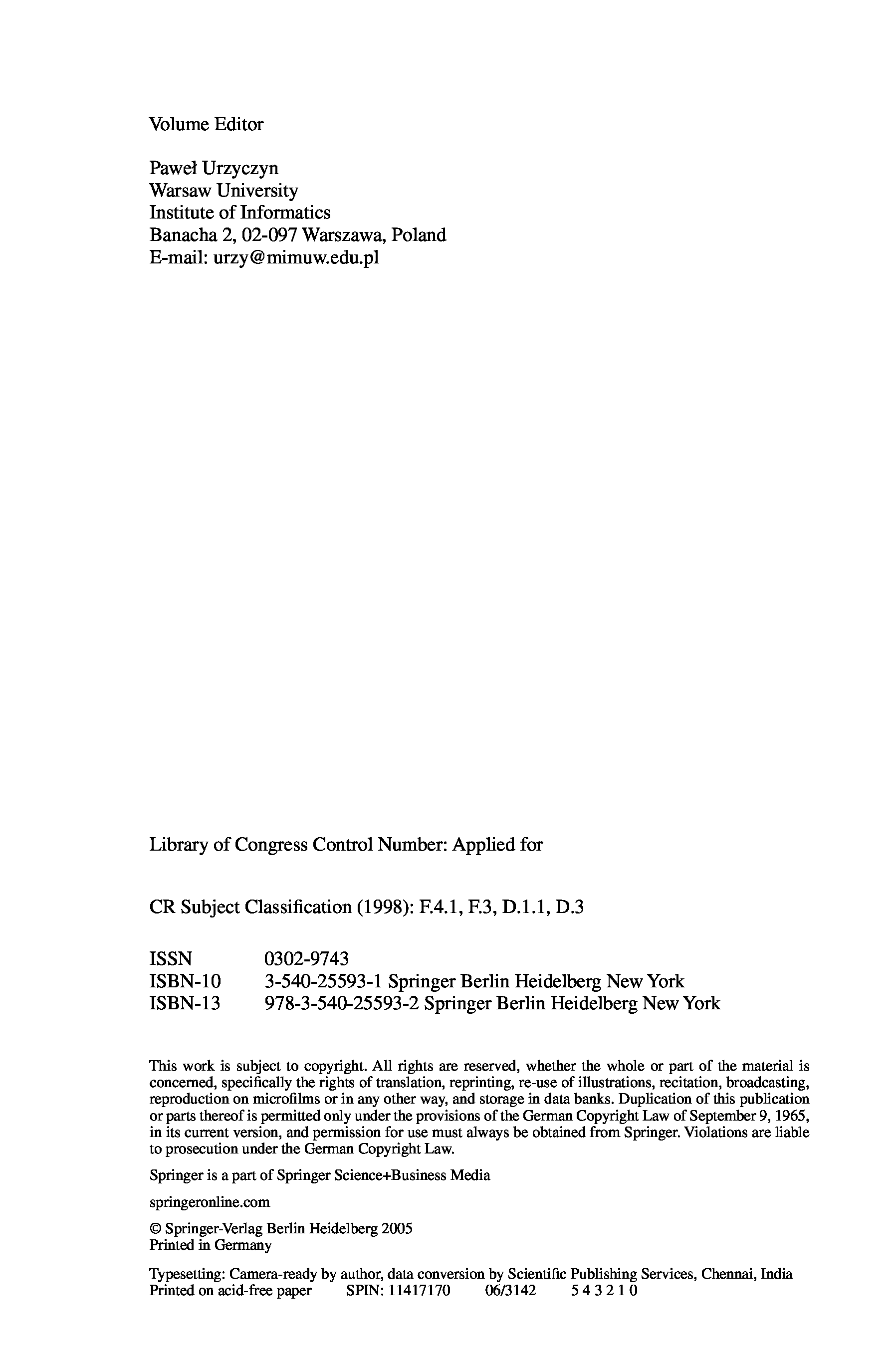 Volume Editor

Paweł Urzyczyn
Warsaw University
Institute of Informatics
Banacha 2, 02-097 Warszawa, Poland
E-mail: urzy@mimuw.edu.pl

Library of Congress Control Number: Applied for

CR Subject Classification (1998): F.4.1, F.3, D.1.1, D.3

ISSN 0302-9743
ISBN-10 3-540-25593-1 Springer Berlin Heidelberg New York
ISBN-13 978-3-540-25593-2 Springer Berlin Heidelberg New York

This work is subject to copyright. All rights are reserved, whether the whole or part of the material is concerned, specifically the rights of translation, reprinting, re-use of illustrations, recitation, broadcasting, reproduction on microfilms or in any other way, and storage in data banks. Duplication of this publication or parts thereof is permitted only under the provisions of the German Copyright Law of September 9, 1965, in its current version, and permission for use must always be obtained from Springer. Violations are liable to prosecution under the German Copyright Law.

Springer is a part of Springer Science+Business Media

springeronline.com

© Springer-Verlag Berlin Heidelberg 2005
Printed in Germany

Typesetting: Camera-ready by author, data conversion by Scientific Publishing Services, Chennai, India
Printed on acid-free paper SPIN: 11417170 06/3142 5 4 3 2 1 0